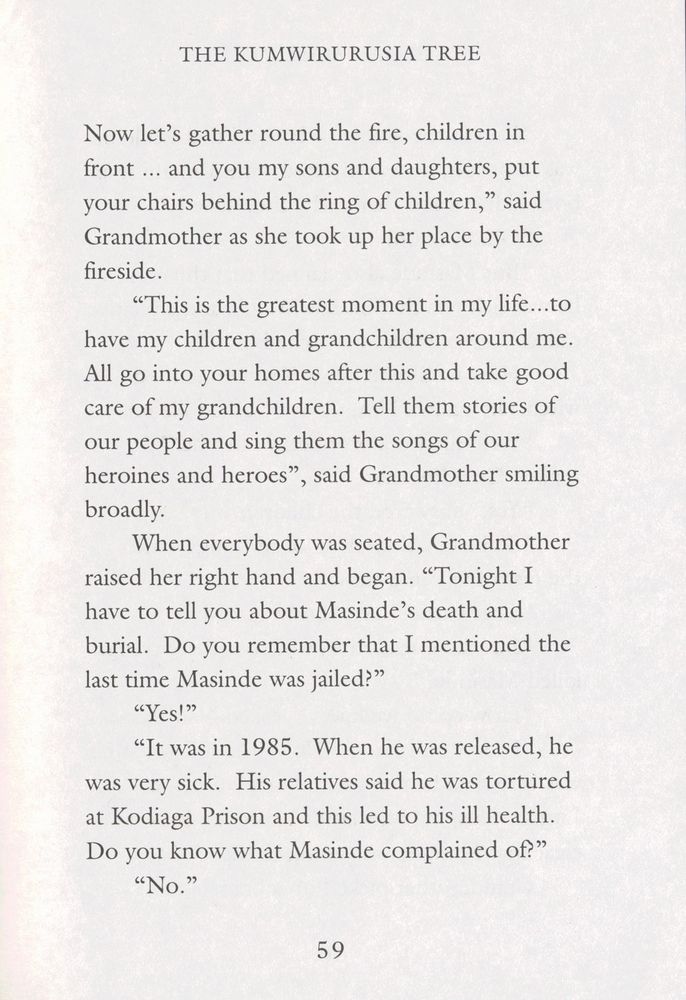 THE KUMWIRURUSIA TREE

Now let's gather round the fire, children in front ... and you my sons and daughters, put your chairs behind the ring of children," said Grandmother as she took up her place by the fireside.

"This is the greatest moment in my life...to have my children and grandchildren around me. All go into your homes after this and take good care of my grandchildren. Tell them stories of our people and sing them the songs of our heroines and heroes", said Grandmother smiling broadly.

When everybody was seated, Grandmother raised her right hand and began. "Tonight I have to tell you about Masinde's death and burial. Do you remember that I mentioned the last time Masinde was jailed?"

"Yes!"

"It was in 1985. When he was released, he was very sick. His relatives said he was tortured at Kodiaga Prison and this led to his ill health. Do you know what Masinde complained of?"

"No."

59